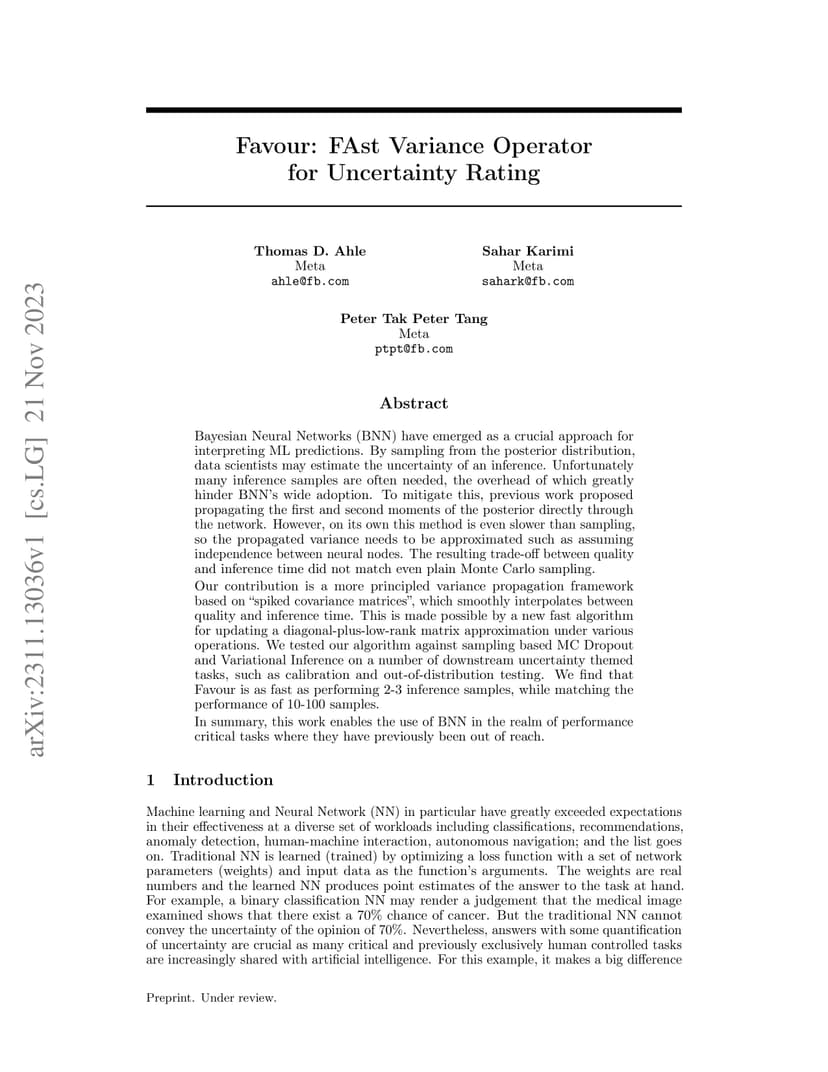 arXiv:2311.13036v1 [cs.LG] 21 Nov 2023

Favour: FAst Variance Operator for Uncertainty Rating

Thomas D. Ahle
Meta
ahle@fb.com

Sahar Karimi
Meta
sahark@fb.com

Peter Tak Peter Tang
Meta
ptpt@fb.com

Abstract

Bayesian Neural Networks (BNN) have emerged as a crucial approach for interpreting ML predictions. By sampling from the posterior distribution, data scientists may estimate the uncertainty of an inference. Unfortunately many inference samples are often needed, the overhead of which greatly hinder BNN's wide adoption. To mitigate this, previous work proposed propagating the first and second moments of the posterior directly through the network. However, on its own this method is even slower than sampling, so the propagated variance needs to be approximated such as assuming independence between neural nodes. The resulting trade-off between quality and inference time did not match even plain Monte Carlo sampling.

Our contribution is a more principled variance propagation framework based on "spiked covariance matrices", which smoothly interpolates between quality and inference time. This is made possible by a new fast algorithm for updating a diagonal-plus-low-rank matrix approximation under various operations. We tested our algorithm against sampling based MC Dropout and Variational Inference on a number of downstream uncertainty themed tasks, such as calibration and out-of-distribution testing. We find that Favour is as fast as performing 2-3 inference samples, while matching the performance of 10-100 samples.

In summary, this work enables the use of BNN in the realm of performance critical tasks where they have previously been out of reach.

1 Introduction

Machine learning and Neural Network (NN) in particular have greatly exceeded expectations in their effectiveness at a diverse set of workloads including classifications, recommendations, anomaly detection, human-machine interaction, autonomous navigation; and the list goes on. Traditional NN is learned (trained) by optimizing a loss function with a set of network parameters (weights) and input data as the function's arguments. The weights are real numbers and the learned NN produces point estimates of the answer to the task at hand. For example, a binary classification NN may render a judgement that the medical image examined shows that there exist a 70% chance of cancer. But the traditional NN cannot convey the uncertainty of the opinion of 70%. Nevertheless, answers with some quantification of uncertainty are crucial as many critical and previously exclusively human controlled tasks are increasingly shared with artificial intelligence. For this example, it makes a big difference

Preprint. Under review.